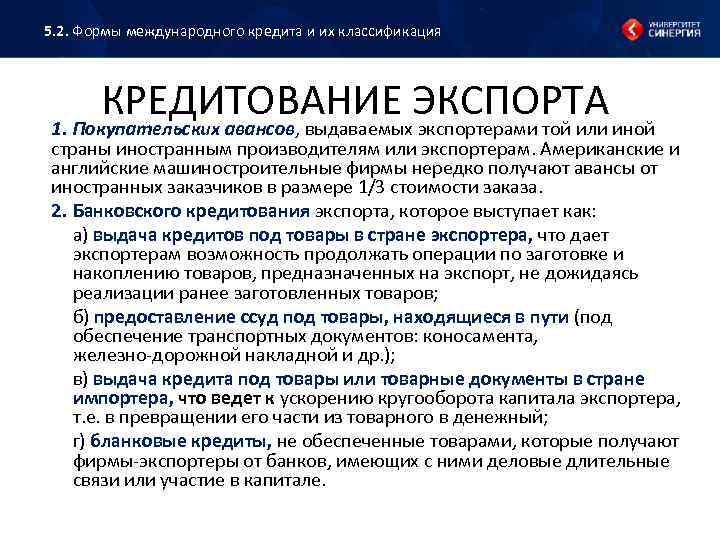 5.2. Формы международного кредита и их классификация

УНИВЕРСИТЕТ СИНЕРГИЯ

КРЕДИТОВАНИЕ ЭКСПОРТА

1. Покупательских авансов, выдаваемых экспортерами той или иной страны иностранным производителям или экспортерам. Американские и английские машиностроительные фирмы нередко получают авансы от иностранных заказчиков в размере 1/3 стоимости заказа.

2. Банковского кредитования экспорта, которое выступает как:

а) выдача кредитов под товары в стране экспортера, что дает экспортерам возможность продолжать операции по заготовке и накоплению товаров, предназначенных на экспорт, не дожидаясь реализации ранее заготовленных товаров;

б) предоставление ссуд под товары, находящиеся в пути (под обеспечение транспортных документов: коносамента, железно-дорожной накладной и др.);

в) выдача кредита под товары или товарные документы в стране импортера, что ведет к ускорению кругооборота капитала экспортера, т.е. в превращении его части из товарного в денежный;

г) бланковые кредиты, не обеспеченные товарами, которые получают фирмы-экспортеры от банков, имеющих с ними деловые длительные связи или участие в капитале.